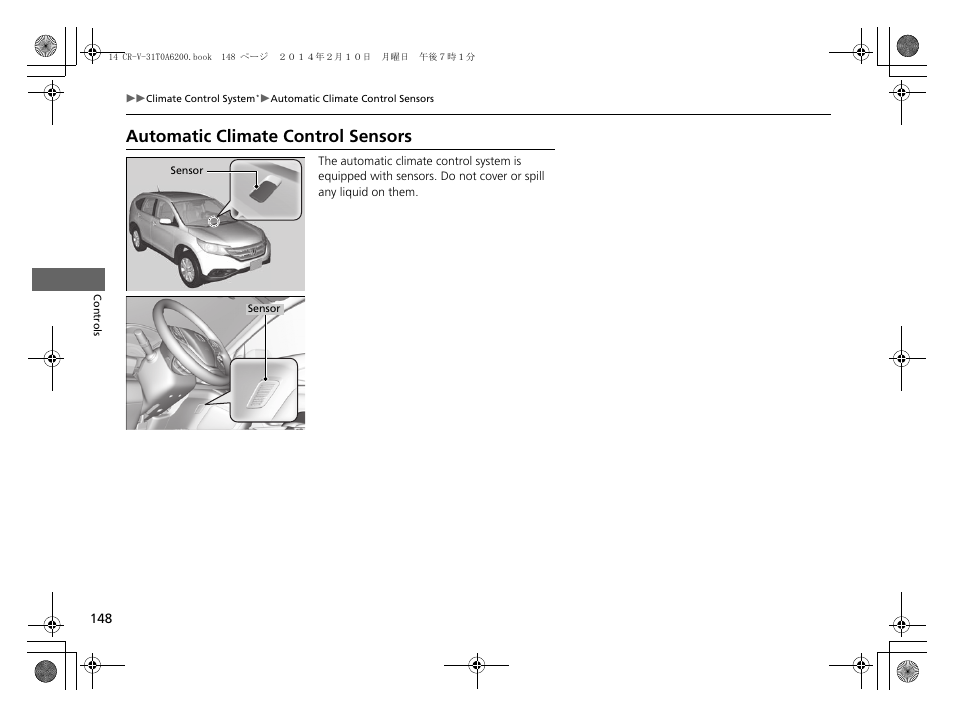 14 CR-V-31T0A6200.book 148 ページ ２０１４年２月１０日 月曜日 午後７時１分

▶▶Climate Control System*▶Automatic Climate Control Sensors

Automatic Climate Control Sensors

Sensor

Sensor

The automatic climate control system is equipped with sensors. Do not cover or spill any liquid on them.

Controls

148